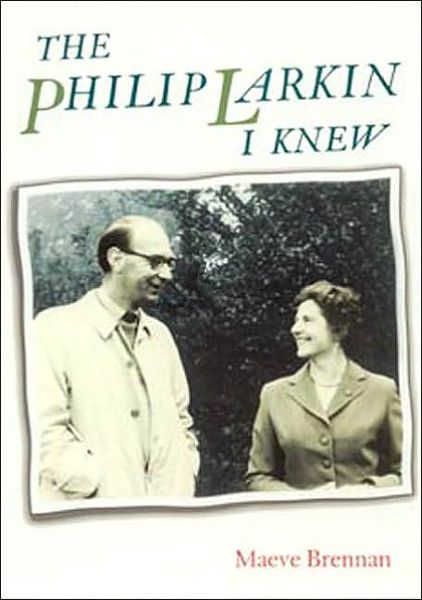 THE PHILIP LARKIN I KNEW

Maeve Brennan